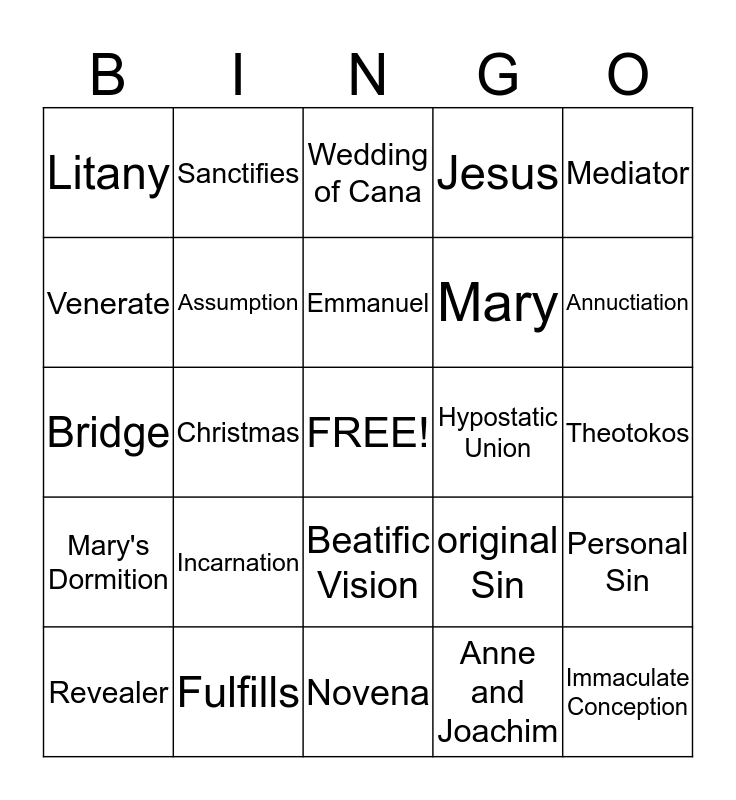 | B | I | N | G | O |
|---|---|---|---|---|
| Litany | Sanctifies | Wedding of Cana | Jesus | Mediator |
| Venerate | Assumption | Emmanuel | Mary | Annuctiation |
| Bridge | Christmas | FREE! | Hypostatic Union | Theotokos |
| Mary's Dormition | Incarnation | Beatific Vision | original Sin | Personal Sin |
| Revealer | Fulfills | Novena | Anne and Joachim | Immaculate Conception |